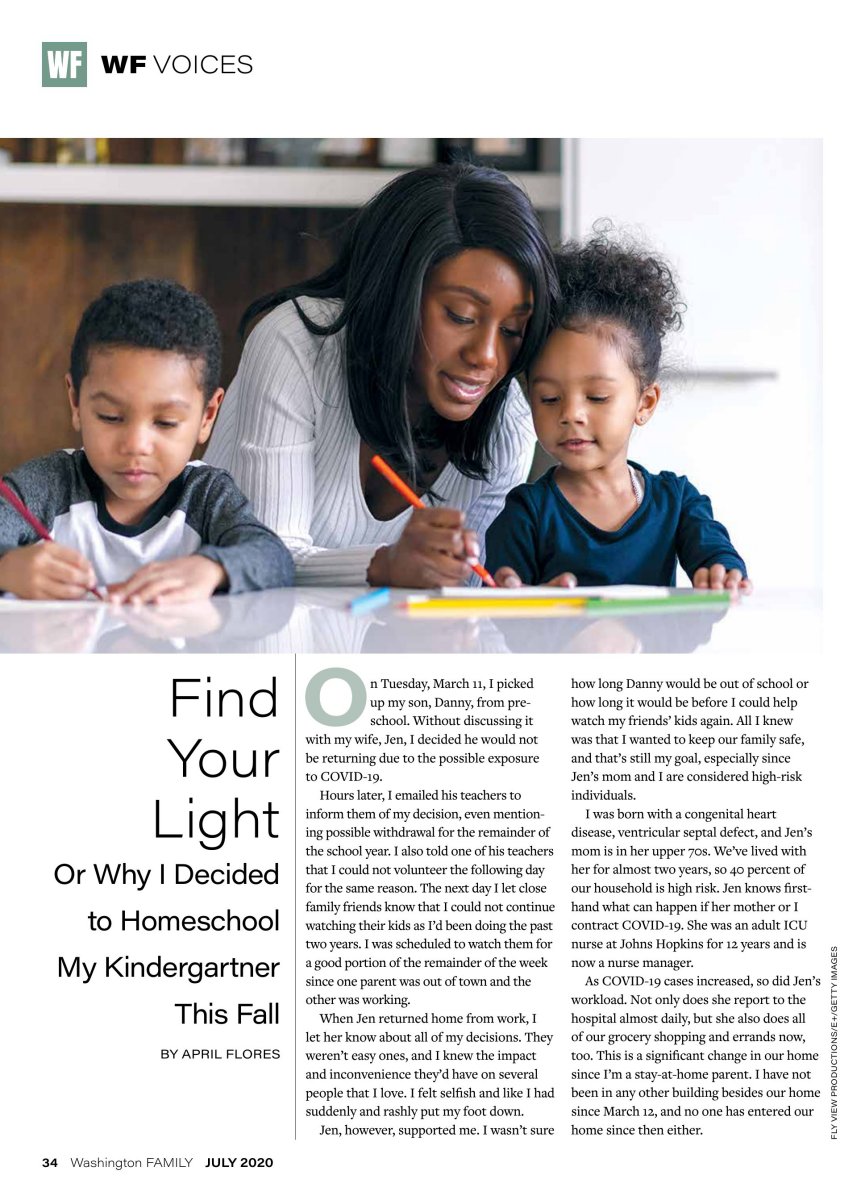 WF WF VOICES

Find Your Light

Or Why I Decided to Homeschool My Kindergartner This Fall

BY APRIL FLORES

On Tuesday, March 11, I picked up my son, Danny, from preschool. Without discussing it with my wife, Jen, I decided he would not be returning due to the possible exposure to COVID-19.

Hours later, I emailed his teachers to inform them of my decision, even mentioning possible withdrawal for the remainder of the school year. I also told one of his teachers that I could not volunteer the following day for the same reason. The next day I let close family friends know that I could not continue watching their kids as I'd been doing the past two years. I was scheduled to watch them for a good portion of the remainder of the week since one parent was out of town and the other was working.

When Jen returned home from work, I let her know about all of my decisions. They weren't easy ones, and I knew the impact and inconvenience they'd have on several people that I love. I felt selfish and like I had suddenly and rashly put my foot down.

Jen, however, supported me. I wasn't sure how long Danny would be out of school or how long it would be before I could help watch my friends' kids again. All I knew was that I wanted to keep our family safe, and that's still my goal, especially since Jen's mom and I are considered high-risk individuals.

I was born with a congenital heart disease, ventricular septal defect, and Jen's mom is in her upper 70s. We've lived with her for almost two years, so 40 percent of our household is high risk. Jen knows firsthand what can happen if her mother or I contract COVID-19. She was an adult ICU nurse at Johns Hopkins for 12 years and is now a nurse manager.

As COVID-19 cases increased, so did Jen's workload. Not only does she report to the hospital almost daily, but she also does all of our grocery shopping and errands now, too. This is a significant change in our home since I'm a stay-at-home parent. I have not been in any other building besides our home since March 12, and no one has entered our home since then either.

FLY VIEW PRODUCTIONS/E+/GETTY IMAGES

34 Washington FAMILY JULY 2020